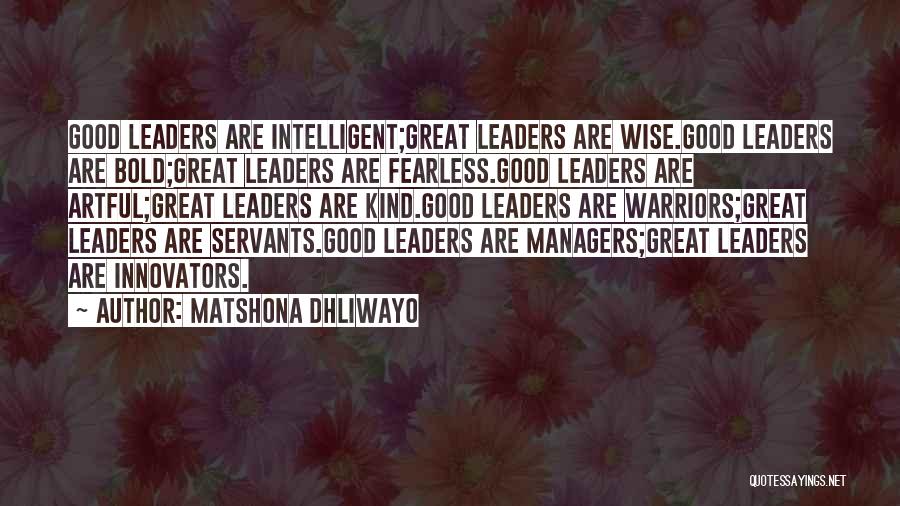 GOOD LEADERS ARE INTELLIGENT;GREAT LEADERS ARE WISE.GOOD LEADERS ARE BOLD;GREAT LEADERS ARE FEARLESS.GOOD LEADERS ARE ARTFUL;GREAT LEADERS ARE KIND.GOOD LEADERS ARE WARRIORS;GREAT LEADERS ARE SERVANTS.GOOD LEADERS ARE MANAGERS;GREAT LEADERS ARE INNOVATORS.

~ AUTHOR: MATSHONA DHLIWAYO

QUOTESSAYINGS.NET